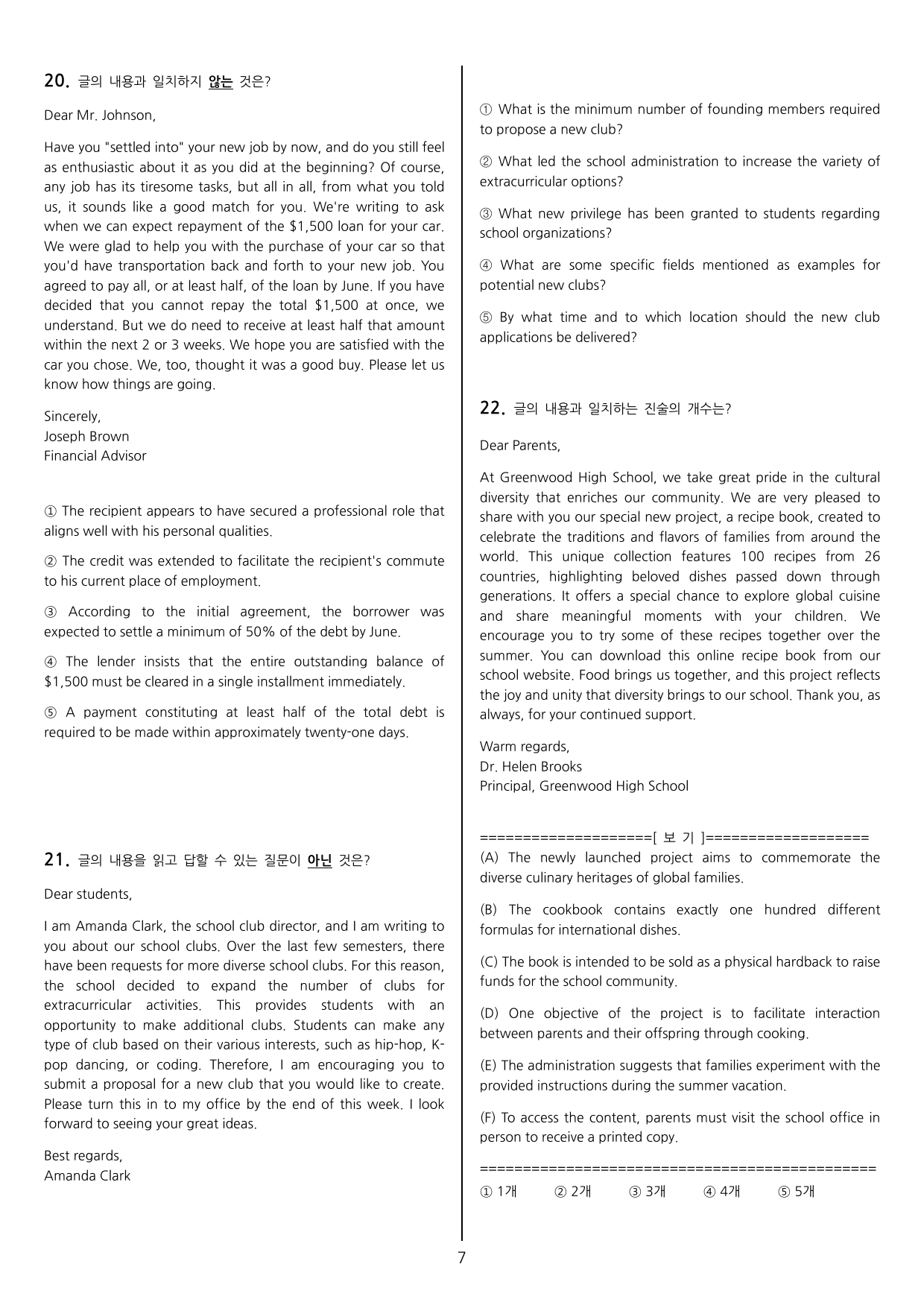 20. 글의 내용과 일치하지 않는 것은?

Dear Mr. Johnson,

Have you "settled into" your new job by now, and do you still feel as enthusiastic about it as you did at the beginning? Of course, any job has its tiresome tasks, but all in all, from what you told us, it sounds like a good match for you. We're writing to ask when we can expect repayment of the $1,500 loan for your car. We were glad to help you with the purchase of your car so that you'd have transportation back and forth to your new job. You agreed to pay all, or at least half, of the loan by June. If you have decided that you cannot repay the total $1,500 at once, we understand. But we do need to receive at least half that amount within the next 2 or 3 weeks. We hope you are satisfied with the car you chose. We, too, thought it was a good buy. Please let us know how things are going.

Sincerely,
Joseph Brown
Financial Advisor

① The recipient appears to have secured a professional role that aligns well with his personal qualities.

② The credit was extended to facilitate the recipient's commute to his current place of employment.

③ According to the initial agreement, the borrower was expected to settle a minimum of 50% of the debt by June.

④ The lender insists that the entire outstanding balance of $1,500 must be cleared in a single installment immediately.

⑤ A payment constituting at least half of the total debt is required to be made within approximately twenty-one days.

21. 글의 내용을 읽고 답할 수 있는 질문이 아닌 것은?

Dear students,

I am Amanda Clark, the school club director, and I am writing to you about our school clubs. Over the last few semesters, there have been requests for more diverse school clubs. For this reason, the school decided to expand the number of clubs for extracurricular activities. This provides students with an opportunity to make additional clubs. Students can make any type of club based on their various interests, such as hip-hop, K-pop dancing, or coding. Therefore, I am encouraging you to submit a proposal for a new club that you would like to create. Please turn this in to my office by the end of this week. I look forward to seeing your great ideas.

Best regards,
Amanda Clark

① What is the minimum number of founding members required to propose a new club?

② What led the school administration to increase the variety of extracurricular options?

③ What new privilege has been granted to students regarding school organizations?

④ What are some specific fields mentioned as examples for potential new clubs?

⑤ By what time and to which location should the new club applications be delivered?

22. 글의 내용과 일치하는 진술의 개수는?

Dear Parents,

At Greenwood High School, we take great pride in the cultural diversity that enriches our community. We are very pleased to share with you our special new project, a recipe book, created to celebrate the traditions and flavors of families from around the world. This unique collection features 100 recipes from 26 countries, highlighting beloved dishes passed down through generations. It offers a special chance to explore global cuisine and share meaningful moments with your children. We encourage you to try some of these recipes together over the summer. You can download this online recipe book from our school website. Food brings us together, and this project reflects the joy and unity that diversity brings to our school. Thank you, as always, for your continued support.

Warm regards,
Dr. Helen Brooks
Principal, Greenwood High School

====================[ 보 기 ]====================
(A) The newly launched project aims to commemorate the diverse culinary heritages of global families.

(B) The cookbook contains exactly one hundred different formulas for international dishes.

(C) The book is intended to be sold as a physical hardback to raise funds for the school community.

(D) One objective of the project is to facilitate interaction between parents and their offspring through cooking.

(E) The administration suggests that families experiment with the provided instructions during the summer vacation.

(F) To access the content, parents must visit the school office in person to receive a printed copy.
==============================================
① 1개 ② 2개 ③ 3개 ④ 4개 ⑤ 5개

7